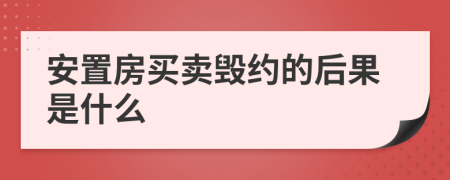 安置房买卖毁约的后果是什么